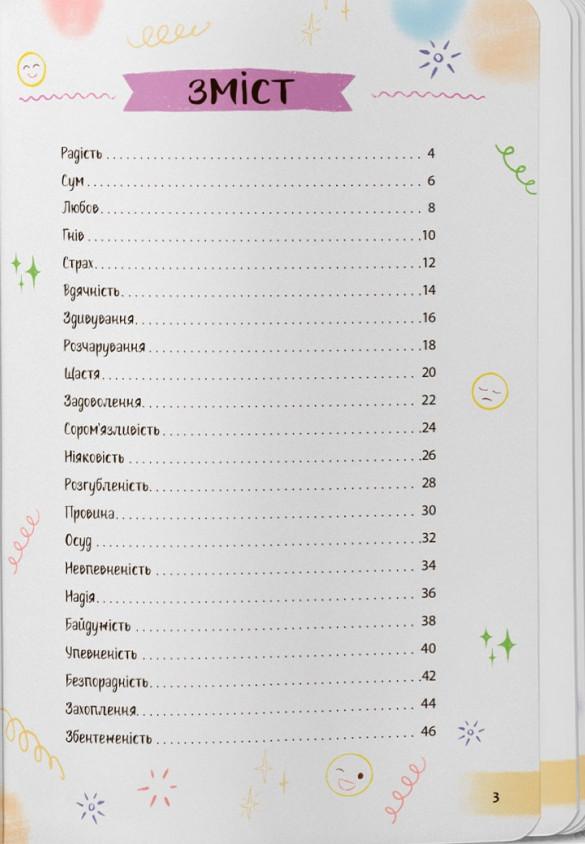 ЗМІСТ

Радість 4
Сум 6
Любов 8
Гнів 10
Страх 12
Вдячність 14
Здивування 16
Розчарування 18
Щастя 20
Задоволення 22
Сором'язливість 24
Ніяковість 26
Розгубленість 28
Провина 30
Осуд 32
Невпевненість 34
Надія 36
Байдужість 38
Упевненість 40
Безпорадність 42
Захоплення 44
Збентеженість 46

3